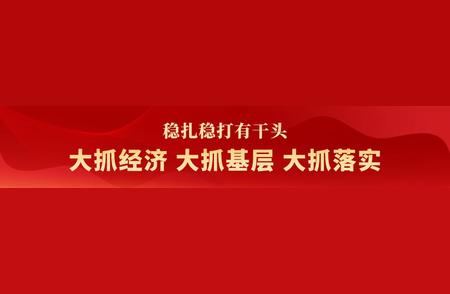 稳扎稳打有干头

大抓经济 大抓基层 大抓落实